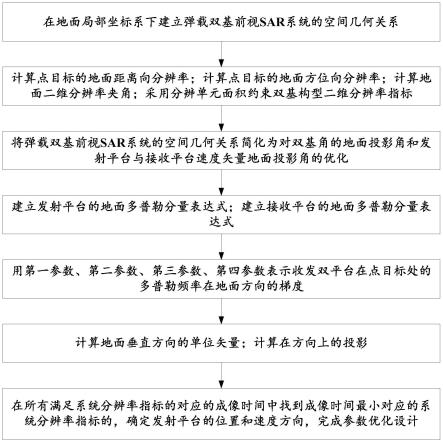 在地面局部坐标系下建立弹载双基前视SAR系统的空间几何关系

计算点目标的地面距离向分辨率；计算点目标的地面方位向分辨率；计算地面二维分辨率夹角；采用分辨单元面积约束双基构型二维分辨率指标

将弹载双基前视SAR系统的空间几何关系简化为对双基角的地面投影角和发射平台与接收平台速度矢量地面投影角的优化

建立发射平台的地面多普勒分量表达式；建立接收平台的地面多普勒分量表达式

用第一参数、第二参数、第三参数、第四参数表示收发双平台在点目标处的多普勒频率在地面方向的梯度

计算地面垂直方向的单位矢量；计算在方向上的投影

在所有满足系统分辨率指标的对应的成像时间中找到成像时间最小对应的系统分辨率指标的，确定发射平台的位置和速度方向，完成参数优化设计